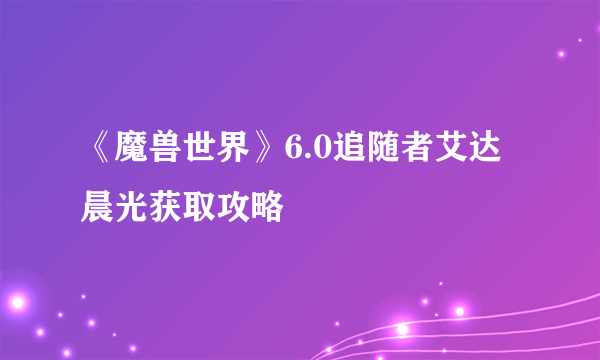 《魔兽世界》6.0追随者艾达晨光获取攻略